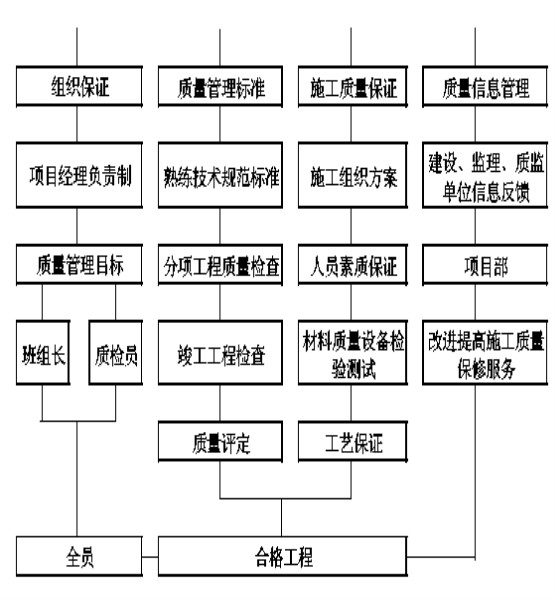 组织保证

项目经理负责制

质量管理目标

班组长

质检员

质量管理标准

熟练技术规范标准

分项工程质量检查

竣工工程检查

质量评定

施工质量保证

施工组织方案

人员素质保证

材料质量设备检验测试

工艺保证

质量信息管理

建设、监理、质监单位信息反馈

项目部

改进提高施工质量保修服务

全员

合格工程